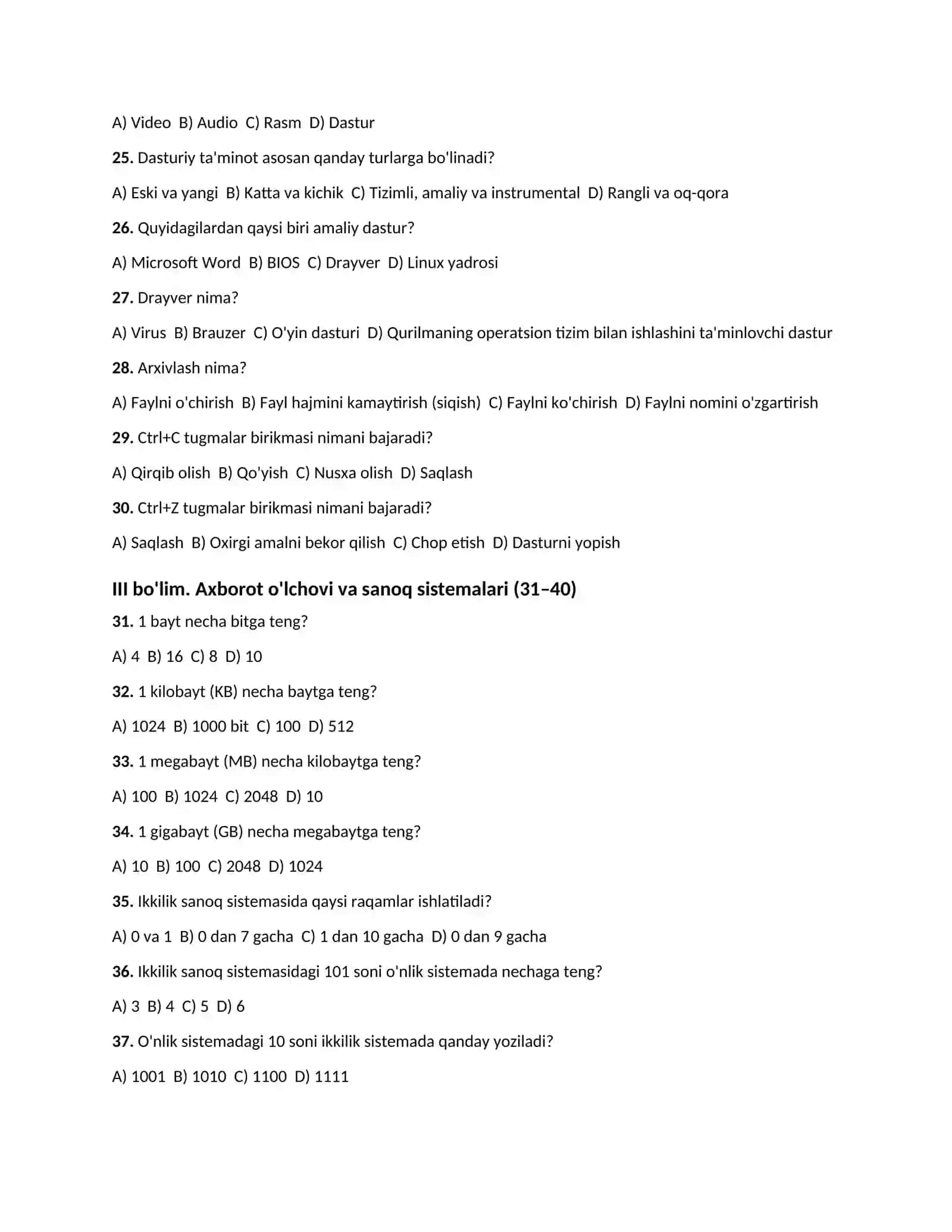 A) Video  B) Audio  C) Rasm  D) Dastur

25. Dasturiy ta'minot asosan qanday turlarga bo'linadi?

A) Eski va yangi  B) Katta va kichik  C) Tizimli, amaliy va instrumental  D) Rangli va oq-qora

26. Quyidagilardan qaysi biri amaliy dastur?

A) Microsoft Word  B) BIOS  C) Drayver  D) Linux yadrosi

27. Drayver nima?

A) Virus  B) Brauzer  C) O'yin dasturi  D) Qurilmaning operatsion tizim bilan ishlashini ta'minlovchi dastur

28. Arxivlash nima?

A) Faylni o'chirish  B) Fayl hajmini kamaytirish (siqish)  C) Faylni ko'chirish  D) Faylni nomini o'zgartirish

29. Ctrl+C tugmalar birikmasi nimani bajaradi?

A) Qirqib olish  B) Qo'yish  C) Nusxa olish  D) Saqlash

30. Ctrl+Z tugmalar birikmasi nimani bajaradi?

A) Saqlash  B) Oxirgi amalni bekor qilish  C) Chop etish  D) Dasturni yopish

III bo'lim. Axborot o'lchovi va sanoq sistemalari (31–40)

31. 1 bayt necha bitga teng?

A) 4  B) 16  C) 8  D) 10

32. 1 kilobayt (KB) necha baytga teng?

A) 1024  B) 1000 bit  C) 100  D) 512

33. 1 megabayt (MB) necha kilobaytga teng?

A) 100  B) 1024  C) 2048  D) 10

34. 1 gigabayt (GB) necha megabaytga teng?

A) 10  B) 100  C) 2048  D) 1024

35. Ikkilik sanoq sistemasida qaysi raqamlar ishlatiladi?

A) 0 va 1  B) 0 dan 7 gacha  C) 1 dan 10 gacha  D) 0 dan 9 gacha

36. Ikkilik sanoq sistemasidagi 101 soni o'nlik sistemada nechaga teng?

A) 3  B) 4  C) 5  D) 6

37. O'nlik sistemadagi 10 soni ikkilik sistemada qanday yoziladi?

A) 1001  B) 1010  C) 1100  D) 1111